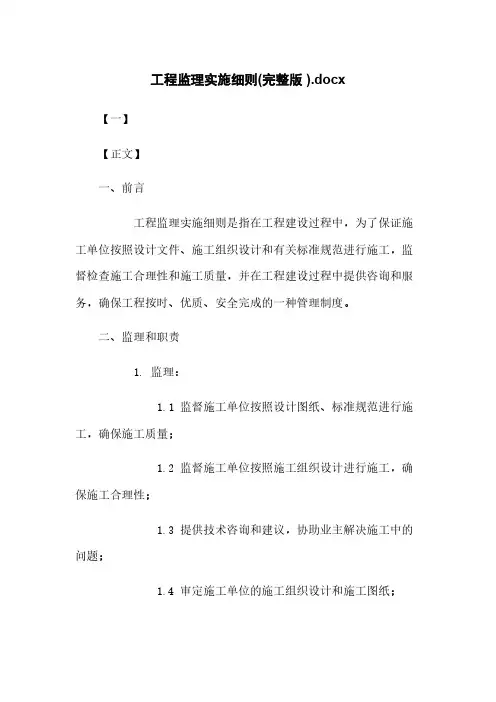 工程监理实施细则(完整版 ).docx

【一】

【正文】

一、前言

工程监理实施细则是指在工程建设过程中，为了保证施工单位按照设计文件、施工组织设计和有关标准规范进行施工，监督检查施工合理性和施工质量，并在工程建设过程中提供咨询和服务，确保工程按时、优质、安全完成的一种管理制度。

二、监理和职责

1. 监理：

1.1 监督施工单位按照设计图纸、标准规范进行施工，确保施工质量；

1.2 监督施工单位按照施工组织设计进行施工，确保施工合理性；

1.3 提供技术咨询和建议，协助业主解决施工中的问题；

1.4 审定施工单位的施工组织设计和施工图纸；